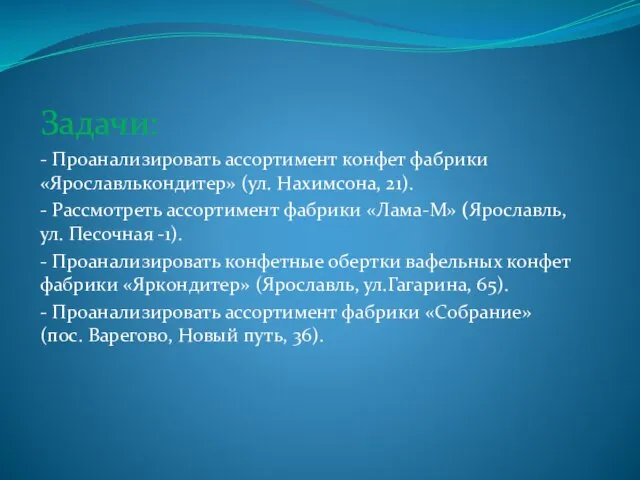 Задачи:

- Проанализировать ассортимент конфет фабрики «Ярославлькондитер» (ул. Нахимсона, 21).

- Рассмотреть ассортимент фабрики «Лама-М» (Ярославль, ул. Песочная -1).

- Проанализировать конфетные обертки вафельных конфет фабрики «Яркондитер» (Ярославль, ул.Гагарина, 65).

- Проанализировать ассортимент фабрики «Собрание» (пос. Варегово, Новый путь, 36).